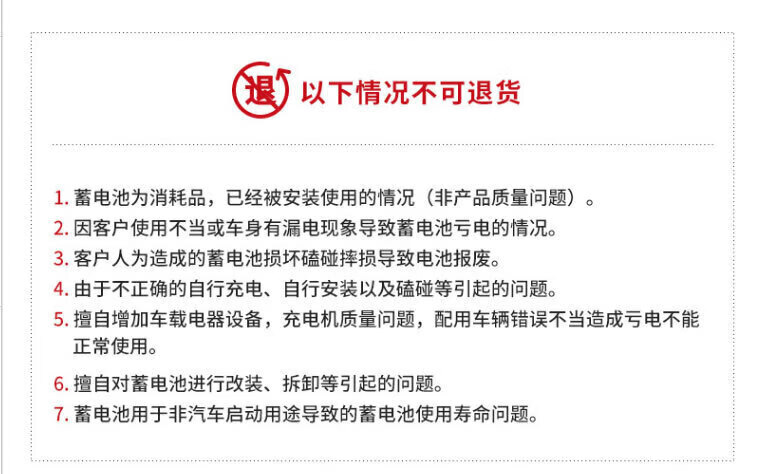 退 以下情况不可退货

1. 蓄电池为消耗品，已经被安装使用的情况（非产品质量问题）。
2. 因客户使用不当或车身有漏电现象导致蓄电池亏电的情况。
3. 客户人为造成的蓄电池损坏磕碰摔损导致电池报废。
4. 由于不正确的自行充电、自行安装以及磕碰等引起的问题。
5. 擅自增加车载电器设备，充电机质量问题，配用车辆错误不当造成亏电不能正常使用。
6. 擅自对蓄电池进行改装、拆卸等引起的问题。
7. 蓄电池用于非汽车启动用途导致的蓄电池使用寿命问题。